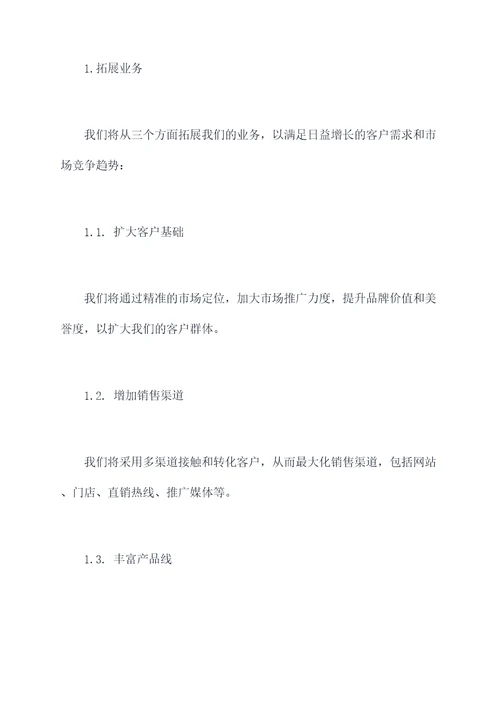 1.拓展业务

我们将从三个方面拓展我们的业务，以满足日益增长的客户需求和市场竞争趋势：

1.1. 扩大客户基础

我们将通过精准的市场定位，加大市场推广力度，提升品牌价值和美誉度，以扩大我们的客户群体。

1.2. 增加销售渠道

我们将采用多渠道接触和转化客户，从而最大化销售渠道，包括网站、门店、直销热线、推广媒体等。

1.3. 丰富产品线